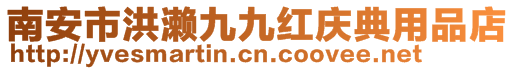 南安市洪濑九九红庆典用品店
http://yvesmartin.cn.coovee.net